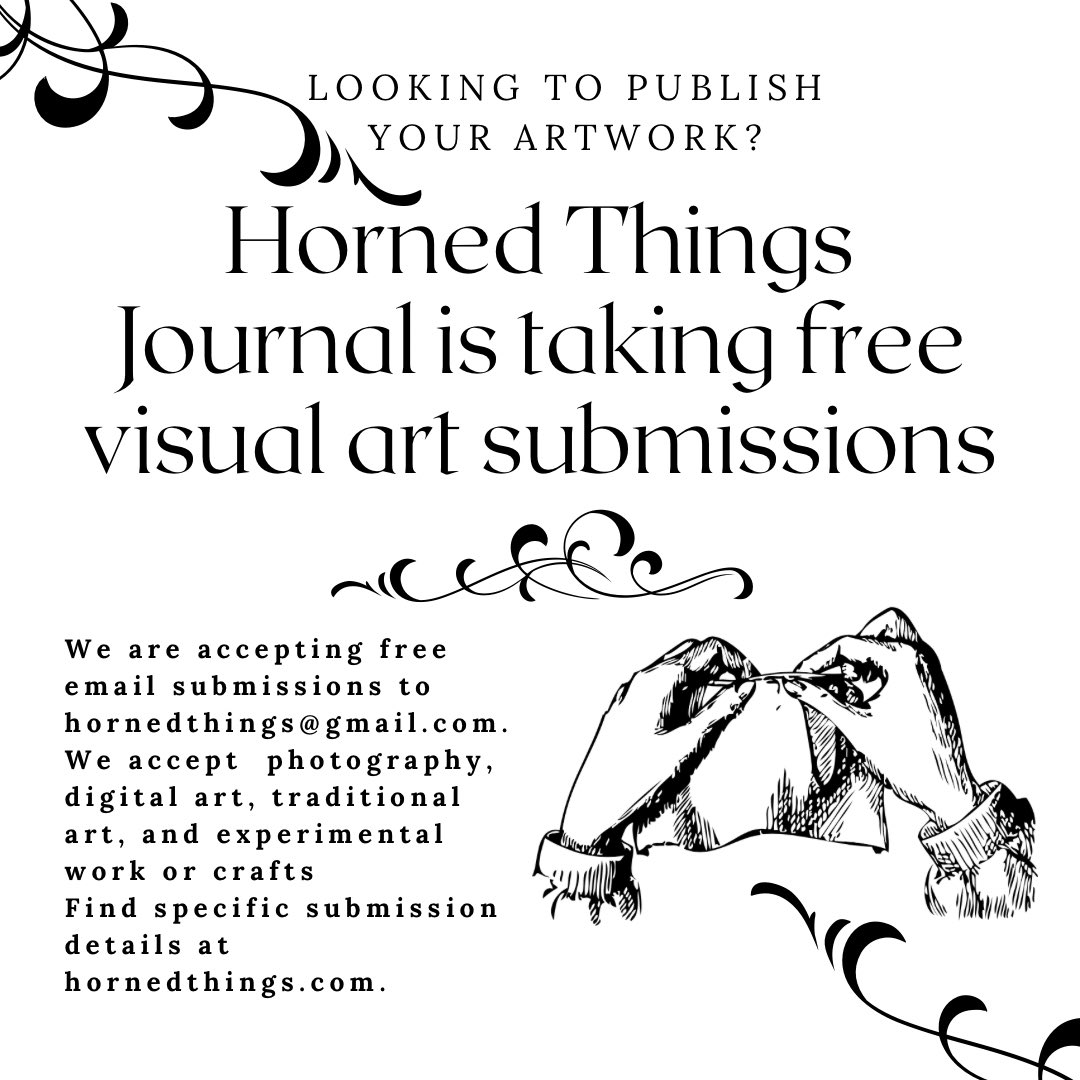 LOOKING TO PUBLISH YOUR ARTWORK?

Horned Things Journal is taking free visual art submissions

We are accepting free email submissions to hornedthings@gmail.com. We accept photography, digital art, traditional art, and experimental work or crafts
Find specific submission details at hornedthings.com.